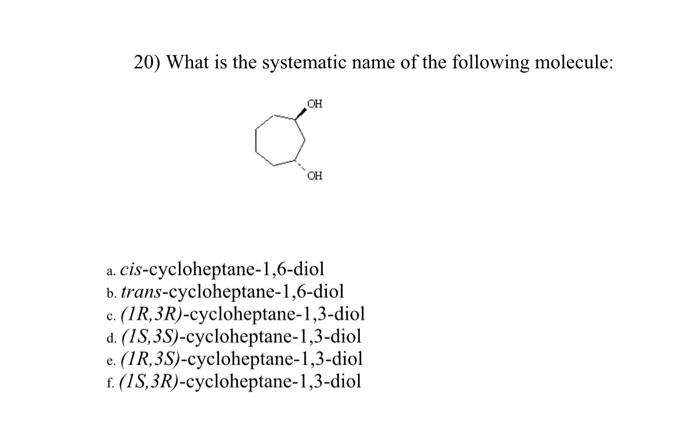 20) What is the systematic name of the following molecule:

OH

OH

a. cis-cycloheptane-1,6-diol
b. trans-cycloheptane-1,6-diol
c. (1R,3R)-cycloheptane-1,3-diol
d. (1S,3S)-cycloheptane-1,3-diol
e. (1R,3S)-cycloheptane-1,3-diol
f. (1S,3R)-cycloheptane-1,3-diol